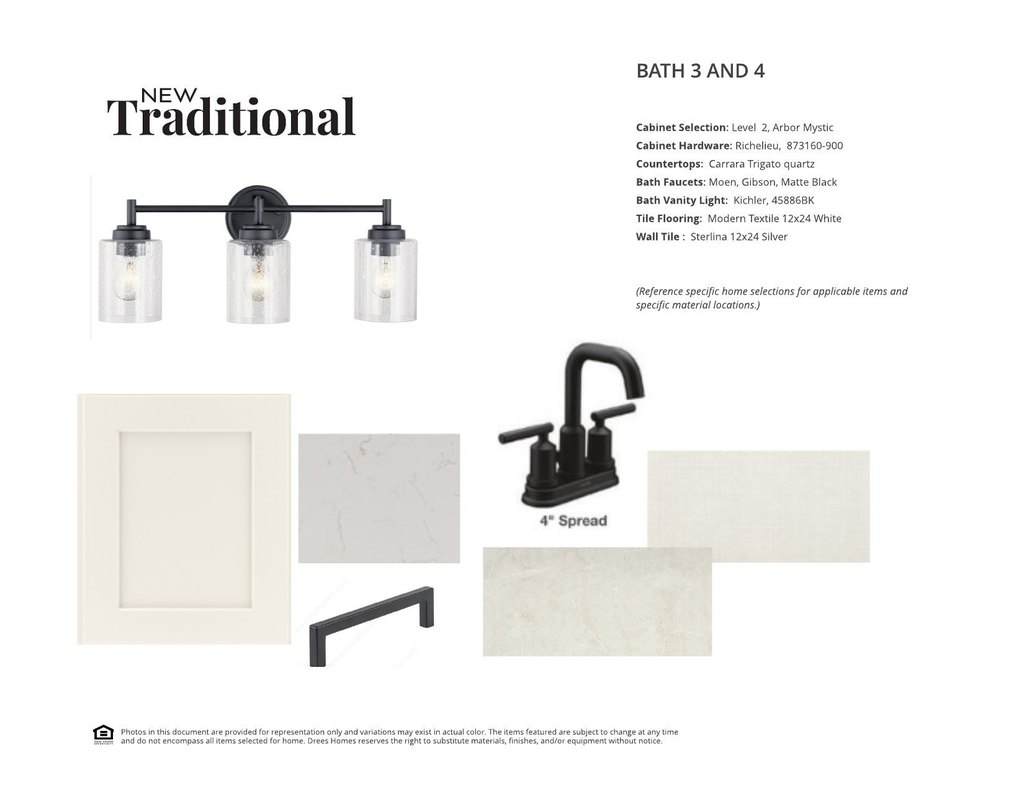 NEW
Traditional

BATH 3 AND 4

Cabinet Selection: Level 2, Arbor Mystic
Cabinet Hardware: Richelieu, 873160-900
Countertops: Carrara Trigato quartz
Bath Faucets: Moen, Gibson, Matte Black
Bath Vanity Light: Kichler, 45886BK
Tile Flooring: Modern Textile 12x24 White
Wall Tile : Sterlina 12x24 Silver

(Reference specific home selections for applicable items and specific material locations.)

4" Spread

Photos in this document are provided for representation only and variations may exist in actual color. The items featured are subject to change at any time and do not encompass all items selected for home. Drees Homes reserves the right to substitute materials, finishes, and/or equipment without notice.